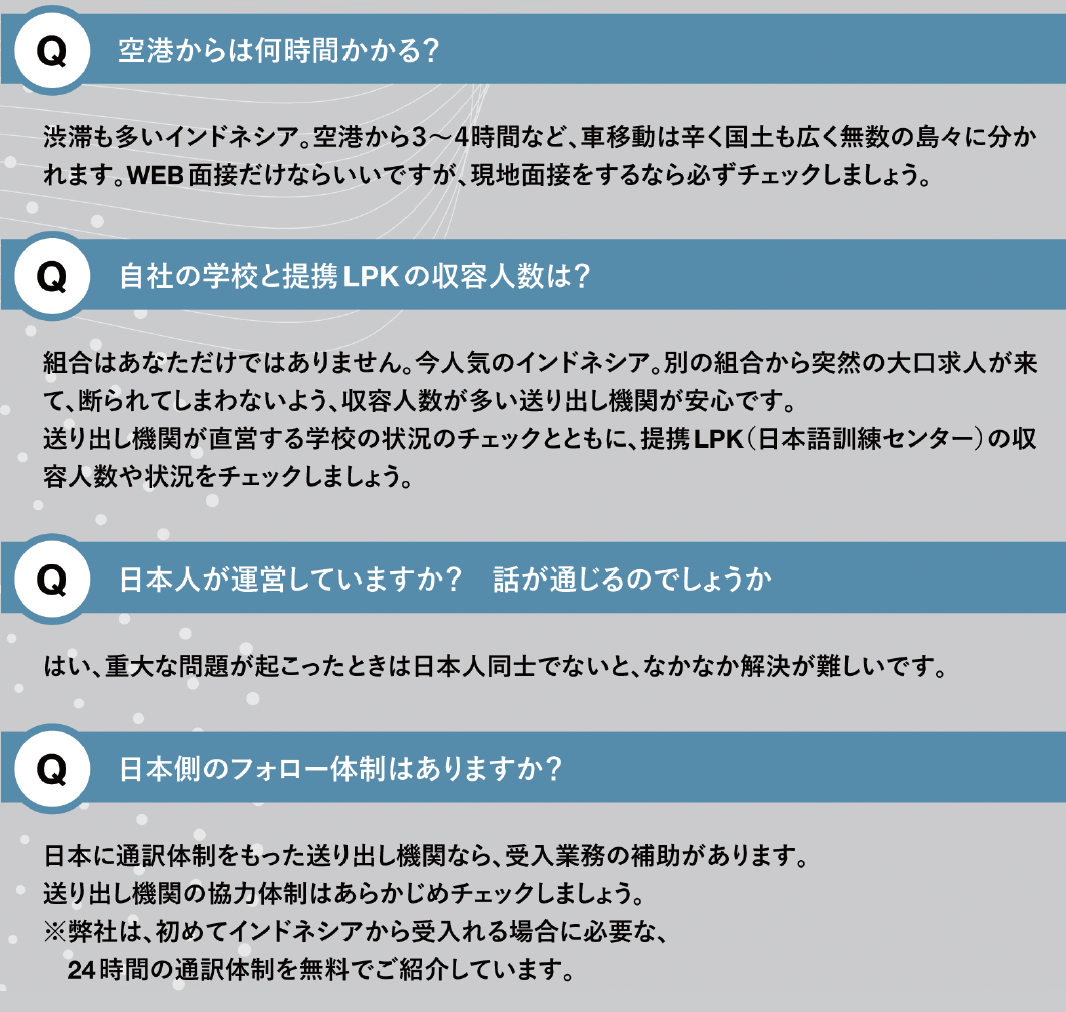 Q 空港からは何時間かかる?

渋滞も多いインドネシア。空港から3～4時間など、車移動は辛く国土も広く無数の島々に分かれます。WEB面接だけならいいですが、現地面接をするなら必ずチェックしましょう。

Q 自社の学校と提携LPKの収容人数は?

組合はあなただけではありません。今人気のインドネシア。別の組合から突然の大口求人が来て、断られてしまわないよう、収容人数が多い送り出し機関が安心です。
送り出し機関が直営する学校の状況のチェックとともに、提携LPK(日本語訓練センター)の収容人数や状況をチェックしましょう。

Q 日本人が運営していますか? 話が通じるのでしょうか

はい、重大な問題が起こったときは日本人同士でないと、なかなか解決が難しいです。

Q 日本側のフォロー体制はありますか?

日本に通訳体制をもった送り出し機関なら、受入業務の補助があります。
送り出し機関の協力体制はあらかじめチェックしましょう。
※弊社は、初めてインドネシアから受入れる場合に必要な、
24時間の通訳体制を無料でご紹介しています。